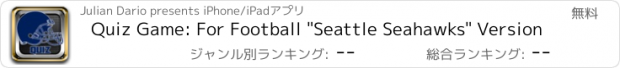 QUIZ

Julian Dario presents iPhone/iPadアプリ

無料

Quiz Game: For Football "Seattle Seahawks" Version

ジャンル別ランキング: --

総合ランキング: --